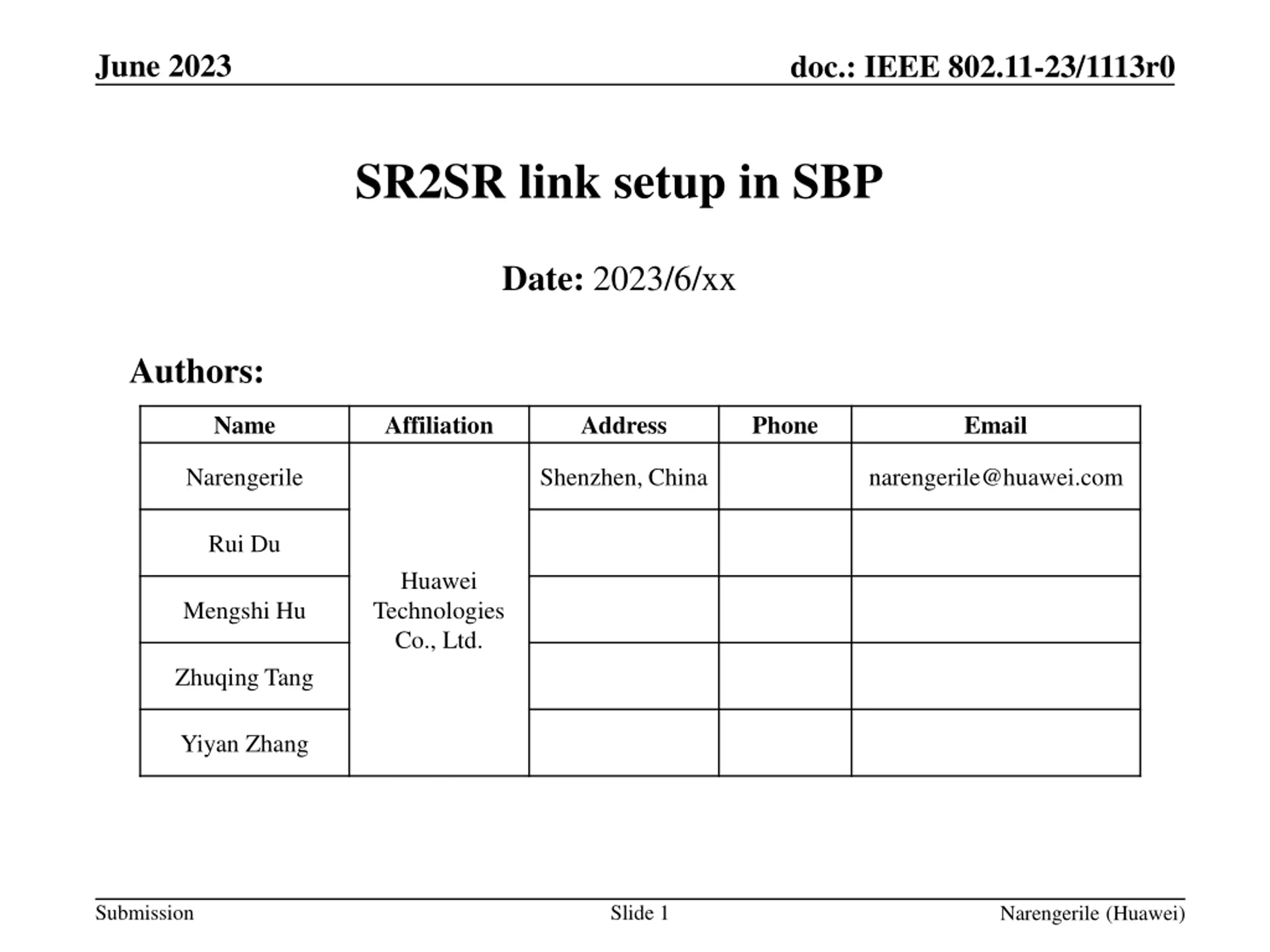 June 2023

doc.: IEEE 802.11-23/1113r0

SR2SR link setup in SBP

Date: 2023/6/xx

Authors:

| Name | Affiliation | Address | Phone | Email |
|---|---|---|---|---|
| Narengerile | Huawei Technologies Co., Ltd. | Shenzhen, China | | narengerile@huawei.com |
| Rui Du | | | | |
| Mengshi Hu | | | | |
| Zhuqing Tang | | | | |
| Yiyan Zhang | | | | |

Submission

Slide 1

Narengerile (Huawei)